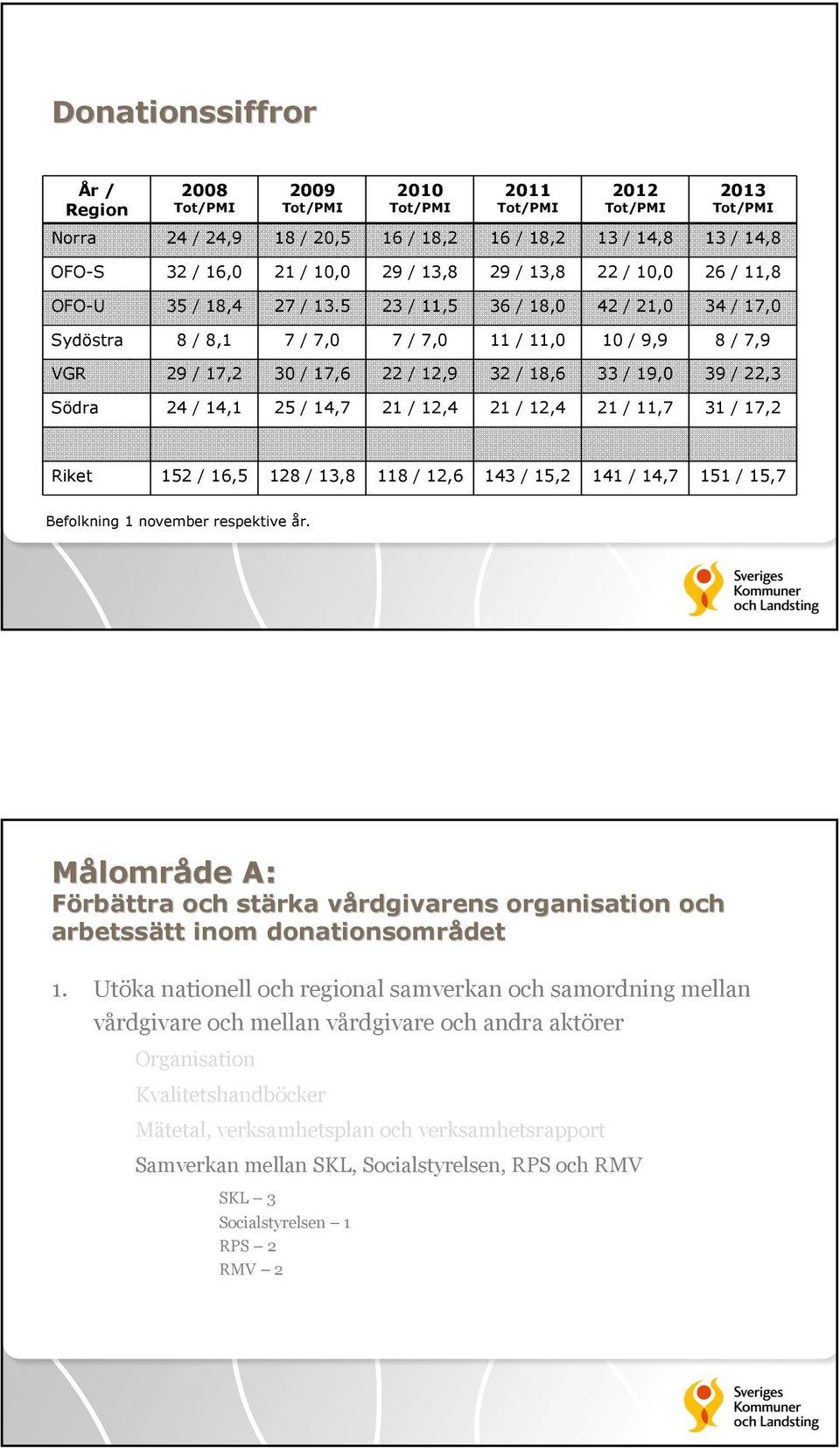 Donationssiffror

| År / Region | 2008 Tot/PMI | 2009 Tot/PMI | 2010 Tot/PMI | 2011 Tot/PMI | 2012 Tot/PMI | 2013 Tot/PMI |
|---|---|---|---|---|---|---|
| Norra | 24 / 24,9 | 18 / 20,5 | 16 / 18,2 | 16 / 18,2 | 13 / 14,8 | 13 / 14,8 |
| OFO-S | 32 / 16,0 | 21 / 10,0 | 29 / 13,8 | 29 / 13,8 | 22 / 10,0 | 26 / 11,8 |
| OFO-U | 35 / 18,4 | 27 / 13.5 | 23 / 11,5 | 36 / 18,0 | 42 / 21,0 | 34 / 17,0 |
| Sydöstra | 8 / 8,1 | 7 / 7,0 | 7 / 7,0 | 11 / 11,0 | 10 / 9,9 | 8 / 7,9 |
| VGR | 29 / 17,2 | 30 / 17,6 | 22 / 12,9 | 32 / 18,6 | 33 / 19,0 | 39 / 22,3 |
| Södra | 24 / 14,1 | 25 / 14,7 | 21 / 12,4 | 21 / 12,4 | 21 / 11,7 | 31 / 17,2 |
| | | | | | | |
| Riket | 152 / 16,5 | 128 / 13,8 | 118 / 12,6 | 143 / 15,2 | 141 / 14,7 | 151 / 15,7 |

Befolkning 1 november respektive år.

Sveriges Kommuner och Landsting

Målområde A:
Förbättra och stärka vårdgivarens organisation och arbetssätt inom donationsområdet

1. Utöka nationell och regional samverkan och samordning mellan vårdgivare och mellan vårdgivare och andra aktörer
Organisation
Kvalitetshandböcker
Mätetal, verksamhetsplan och verksamhetsrapport
Samverkan mellan SKL, Socialstyrelsen, RPS och RMV
SKL – 3
Socialstyrelsen – 1
RPS – 2
RMV – 2

Sveriges Kommuner och Landsting